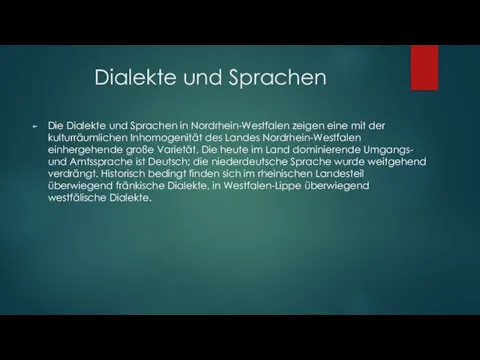 Dialekte und Sprachen

Die Dialekte und Sprachen in Nordrhein-Westfalen zeigen eine mit der kulturräumlichen Inhomogenität des Landes Nordrhein-Westfalen einhergehende große Varietät. Die heute im Land dominierende Umgangs- und Amtssprache ist Deutsch; die niederdeutsche Sprache wurde weitgehend verdrängt. Historisch bedingt finden sich im rheinischen Landesteil überwiegend fränkische Dialekte, in Westfalen-Lippe überwiegend westfälische Dialekte.